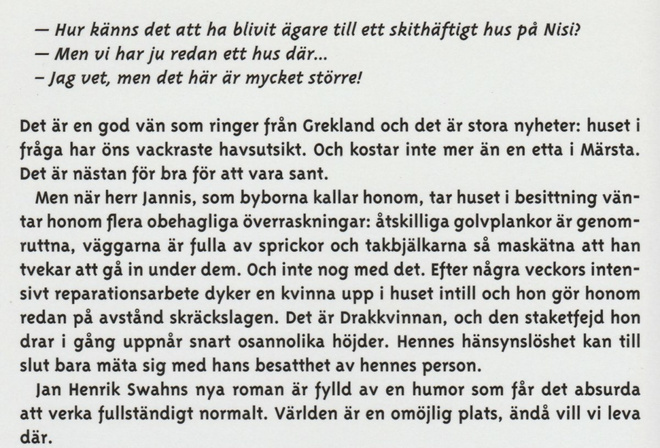 — Hur känns det att ha blivit ägare till ett skithäftigt hus på Nisi?
— Men vi har ju redan ett hus där...
– Jag vet, men det här är mycket större!

Det är en god vän som ringer från Grekland och det är stora nyheter: huset i fråga har öns vackraste havsutsikt. Och kostar inte mer än en etta i Märsta. Det är nästan för bra för att vara sant.

Men när herr Jannis, som byborna kallar honom, tar huset i besittning väntar honom flera obehagliga överraskningar: åtskilliga golvplankor är genomruttna, väggarna är fulla av sprickor och takbjälkarna så maskätna att han tvekar att gå in under dem. Och inte nog med det. Efter några veckors intensivt reparationsarbete dyker en kvinna upp i huset intill och hon gör honom redan på avstånd skräckslagen. Det är Drakkvinnan, och den staketfejd hon drar i gång uppnår snart osannolika höjder. Hennes hänsynslöshet kan till slut bara mäta sig med hans besatthet av hennes person.

Jan Henrik Swahns nya roman är fylld av en humor som får det absurda att verka fullständigt normalt. Världen är en omöjlig plats, ändå vill vi leva där.